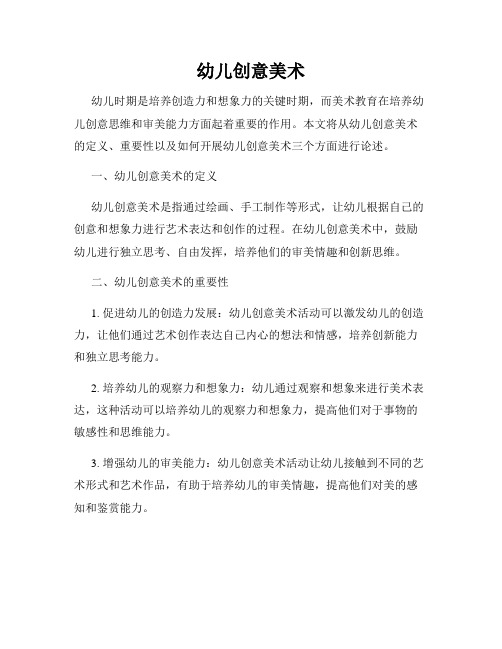 幼儿创意美术

幼儿时期是培养创造力和想象力的关键时期，而美术教育在培养幼儿创意思维和审美能力方面起着重要的作用。本文将从幼儿创意美术的定义、重要性以及如何开展幼儿创意美术三个方面进行论述。

一、幼儿创意美术的定义

幼儿创意美术是指通过绘画、手工制作等形式，让幼儿根据自己的创意和想象力进行艺术表达和创作的过程。在幼儿创意美术中，鼓励幼儿进行独立思考、自由发挥，培养他们的审美情趣和创新思维。

二、幼儿创意美术的重要性

1. 促进幼儿的创造力发展：幼儿创意美术活动可以激发幼儿的创造力，让他们通过艺术创作表达自己内心的想法和情感，培养创新能力和独立思考能力。

2. 培养幼儿的观察力和想象力：幼儿通过观察和想象来进行美术表达，这种活动可以培养幼儿的观察力和想象力，提高他们对于事物的敏感性和思维能力。

3. 增强幼儿的审美能力：幼儿创意美术活动让幼儿接触到不同的艺术形式和艺术作品，有助于培养幼儿的审美情趣，提高他们对美的感知和鉴赏能力。